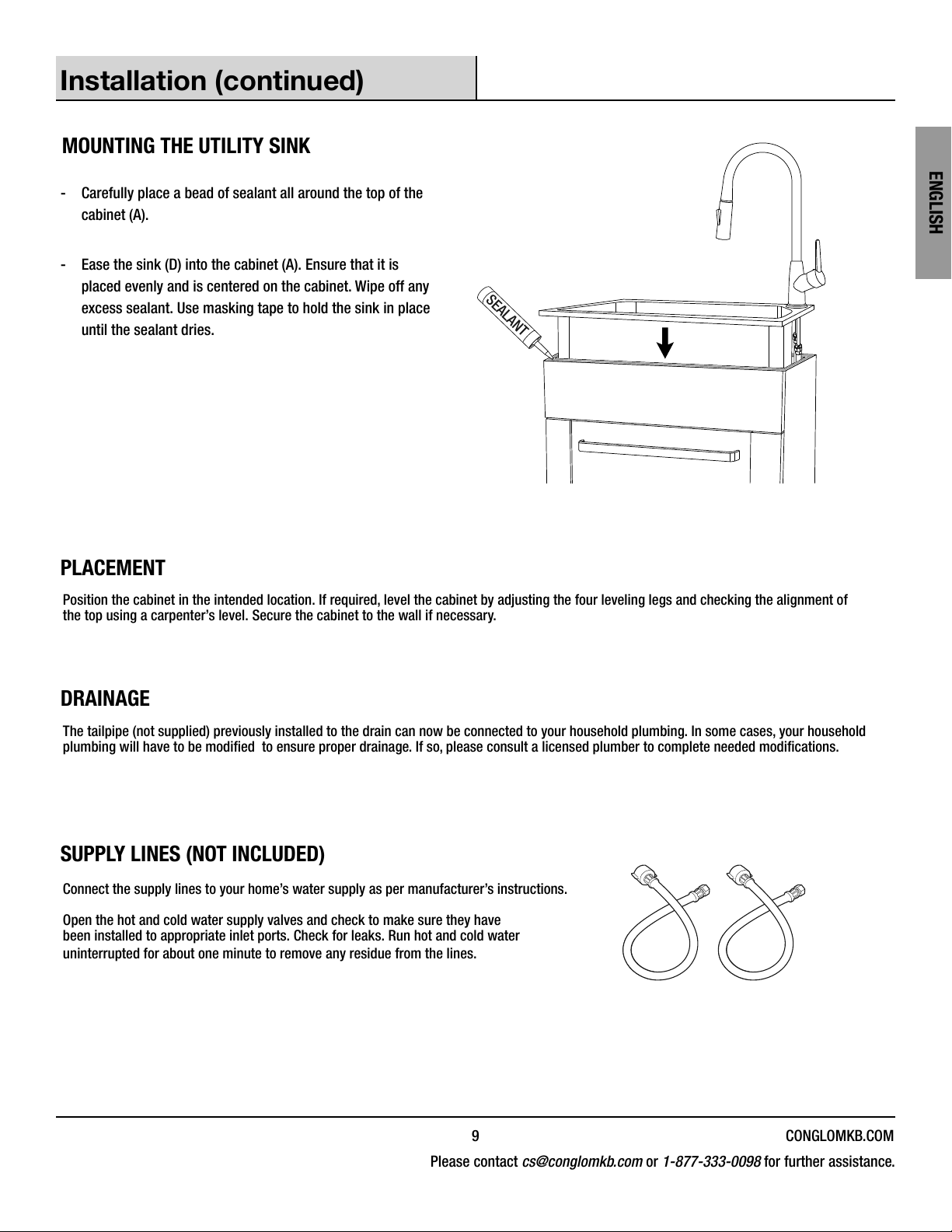 Installation (continued)

ENGLISH

MOUNTING THE UTILITY SINK

- Carefully place a bead of sealant all around the top of the cabinet (A).

- Ease the sink (D) into the cabinet (A). Ensure that it is placed evenly and is centered on the cabinet. Wipe off any excess sealant. Use masking tape to hold the sink in place until the sealant dries.

SEALANT

PLACEMENT

Position the cabinet in the intended location. If required, level the cabinet by adjusting the four leveling legs and checking the alignment of the top using a carpenter's level. Secure the cabinet to the wall if necessary.

DRAINAGE

The tailpipe (not supplied) previously installed to the drain can now be connected to your household plumbing. In some cases, your household plumbing will have to be modified to ensure proper drainage. If so, please consult a licensed plumber to complete needed modifications.

SUPPLY LINES (NOT INCLUDED)

Connect the supply lines to your home's water supply as per manufacturer's instructions.

Open the hot and cold water supply valves and check to make sure they have been installed to appropriate inlet ports. Check for leaks. Run hot and cold water uninterrupted for about one minute to remove any residue from the lines.

9

CONGLOMKB.COM

Please contact cs@conglomkb.com or 1-877-333-0098 for further assistance.